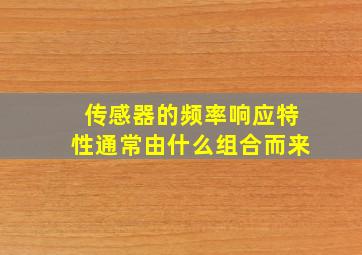 传感器的频率响应特性通常由什么组合而来